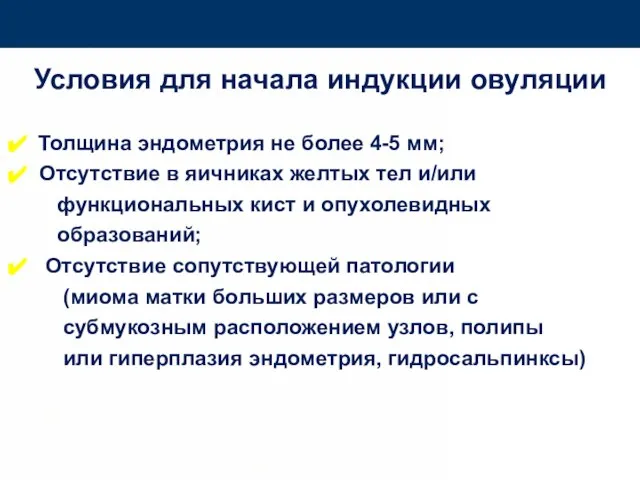 Условия для начала индукции овуляции

✔ Толщина эндометрия не более 4-5 мм;
✔ Отсутствие в яичниках желтых тел и/или функциональных кист и опухолевидных образований;
✔ Отсутствие сопутствующей патологии (миома матки больших размеров или с субмукозным расположением узлов, полипы или гиперплазия эндометрия, гидросальпинксы)